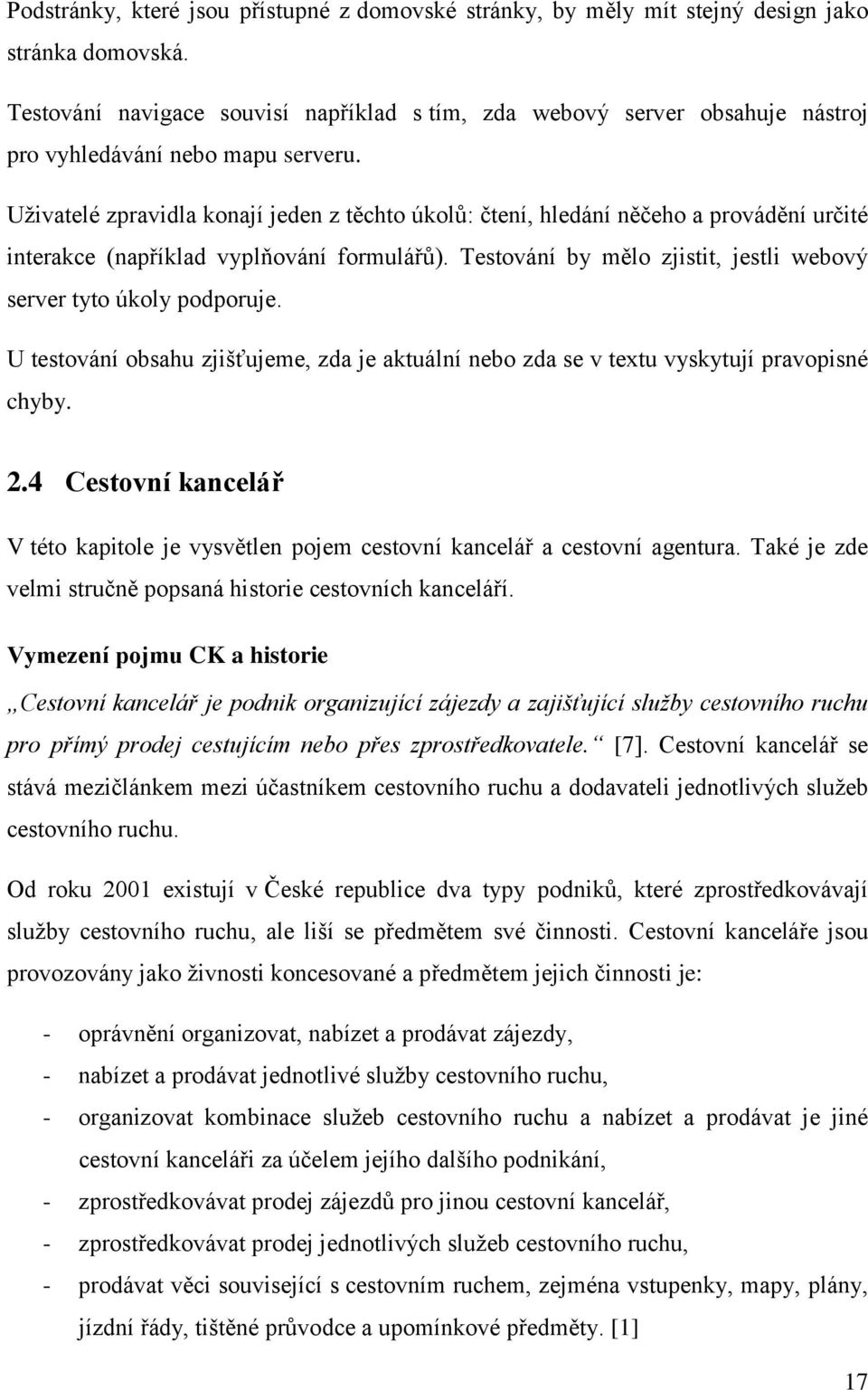 Podstránky, které jsou přístupné z domovské stránky, by měly mít stejný design jako stránka domovská.

Testování navigace souvisí například s tím, zda webový server obsahuje nástroj pro vyhledávání nebo mapu serveru.

Uživatelé zpravidla konají jeden z těchto úkolů: čtení, hledání něčeho a provádění určité interakce (například vyplňování formulářů). Testování by mělo zjistit, jestli webový server tyto úkoly podporuje.

U testování obsahu zjišťujeme, zda je aktuální nebo zda se v textu vyskytují pravopisné chyby.

2.4 Cestovní kancelář

V této kapitole je vysvětlen pojem cestovní kancelář a cestovní agentura. Také je zde velmi stručně popsaná historie cestovních kanceláří.

Vymezení pojmu CK a historie

„Cestovní kancelář je podnik organizující zájezdy a zajišťující služby cestovního ruchu pro přímý prodej cestujícím nebo přes zprostředkovatele.“ [7]. Cestovní kancelář se stává mezičlánkem mezi účastníkem cestovního ruchu a dodavateli jednotlivých služeb cestovního ruchu.

Od roku 2001 existují v České republice dva typy podniků, které zprostředkovávají služby cestovního ruchu, ale liší se předmětem své činnosti. Cestovní kanceláře jsou provozovány jako živnosti koncesované a předmětem jejich činnosti je:

- oprávnění organizovat, nabízet a prodávat zájezdy,
- nabízet a prodávat jednotlivé služby cestovního ruchu,
- organizovat kombinace služeb cestovního ruchu a nabízet a prodávat je jiné cestovní kanceláři za účelem jejího dalšího podnikání,
- zprostředkovávat prodej zájezdů pro jinou cestovní kancelář,
- zprostředkovávat prodej jednotlivých služeb cestovního ruchu,
- prodávat věci související s cestovním ruchem, zejména vstupenky, mapy, plány, jízdní řády, tištěné průvodce a upomínkové předměty. [1]

17